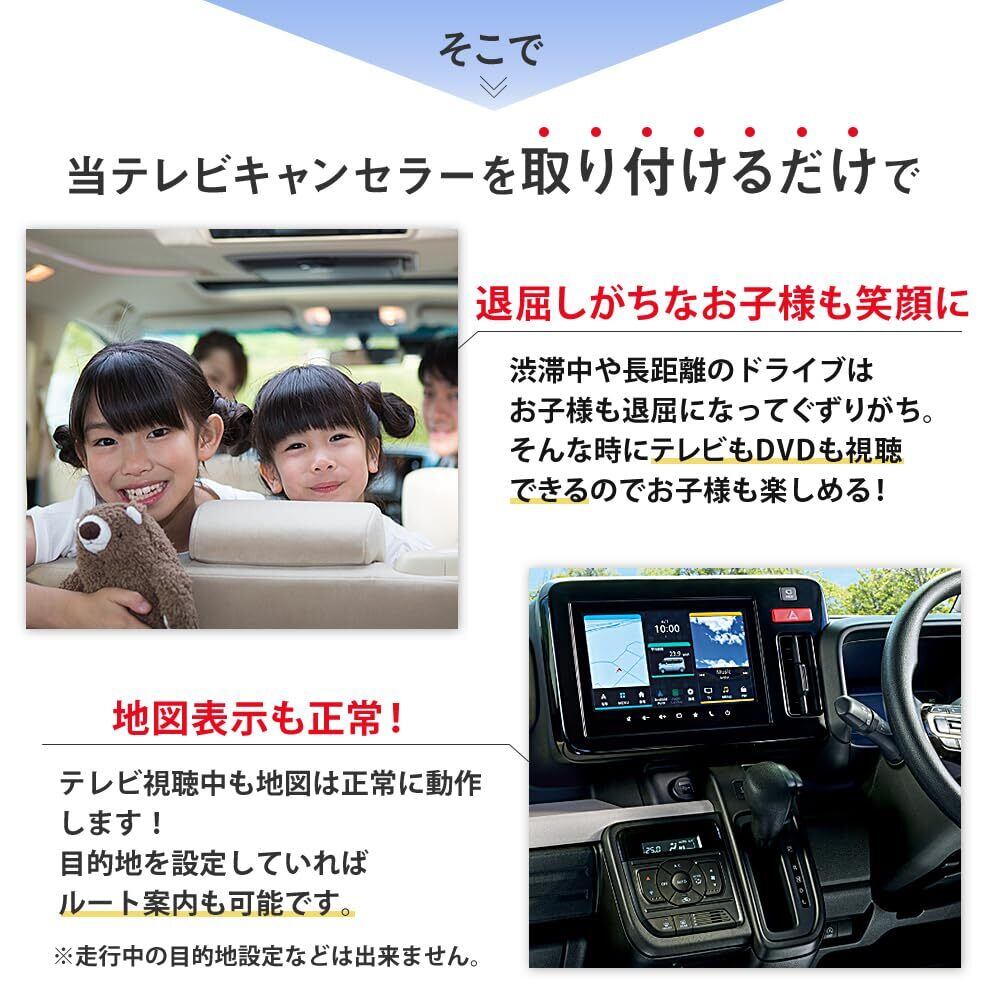 そこで

当テレビキャンセラーを取り付けるだけで

退屈しがちなお子様も笑顔に

渋滞中や長距離のドライブはお子様も退屈になってぐずりがち。そんな時にテレビもDVDも視聴できるのでお子様も楽しめる!

地図表示も正常!

テレビ視聴中も地図は正常に動作します!
目的地を設定していればルート案内も可能です。

※走行中の目的地設定などは出来ません。